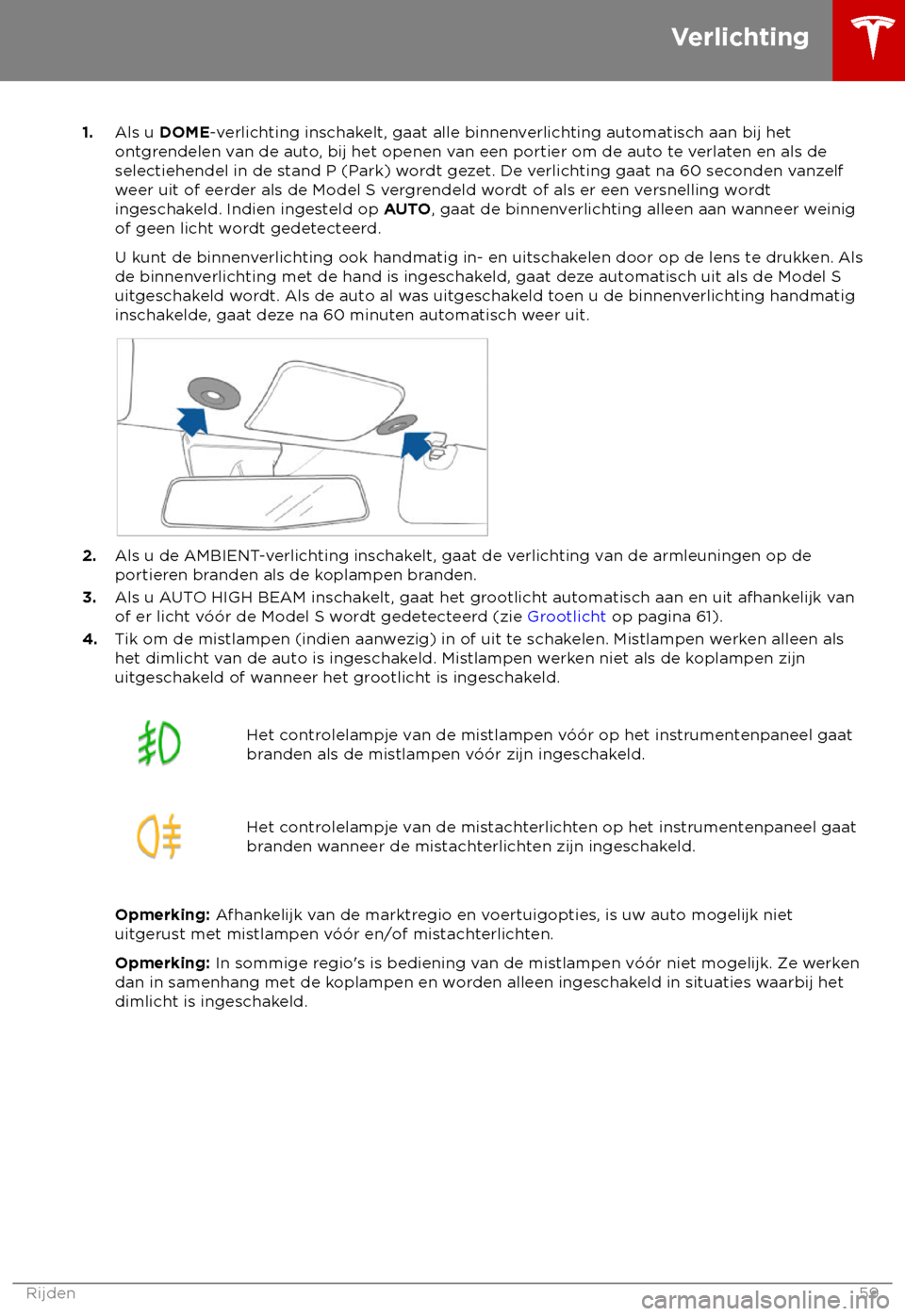 Verlichting

1. Als u DOME-verlichting inschakelt, gaat alle binnenverlichting automatisch aan bij het ontgrendelen van de auto, bij het openen van een portier om de auto te verlaten en als de selectiehendel in de stand P (Park) wordt gezet. De verlichting gaat na 60 seconden vanzelf weer uit of eerder als de Model S vergrendeld wordt of als er een versnelling wordt ingeschakeld. Indien ingesteld op AUTO, gaat de binnenverlichting alleen aan wanneer weinig of geen licht wordt gedetecteerd.

U kunt de binnenverlichting ook handmatig in- en uitschakelen door op de lens te drukken. Als de binnenverlichting met de hand is ingeschakeld, gaat deze automatisch uit als de Model S uitgeschakeld wordt. Als de auto al was uitgeschakeld toen u de binnenverlichting handmatig inschakelde, gaat deze na 60 minuten automatisch weer uit.

2. Als u de AMBIENT-verlichting inschakelt, gaat de verlichting van de armleuningen op de portieren branden als de koplampen branden.

3. Als u AUTO HIGH BEAM inschakelt, gaat het grootlicht automatisch aan en uit afhankelijk van of er licht vóór de Model S wordt gedetecteerd (zie Grootlicht op pagina 61).

4. Tik om de mistlampen (indien aanwezig) in of uit te schakelen. Mistlampen werken alleen als het dimlicht van de auto is ingeschakeld. Mistlampen werken niet als de koplampen zijn uitgeschakeld of wanneer het grootlicht is ingeschakeld.

Het controlelampje van de mistlampen vóór op het instrumentenpaneel gaat branden als de mistlampen vóór zijn ingeschakeld.

Het controlelampje van de mistachterlichten op het instrumentenpaneel gaat branden wanneer de mistachterlichten zijn ingeschakeld.

Opmerking: Afhankelijk van de marktregio en voertuigopties, is uw auto mogelijk niet uitgerust met mistlampen vóór en/of mistachterlichten.

Opmerking: In sommige regio's is bediening van de mistlampen vóór niet mogelijk. Ze werken dan in samenhang met de koplampen en worden alleen ingeschakeld in situaties waarbij het dimlicht is ingeschakeld.

Rijden 59

carmanualsonline.info